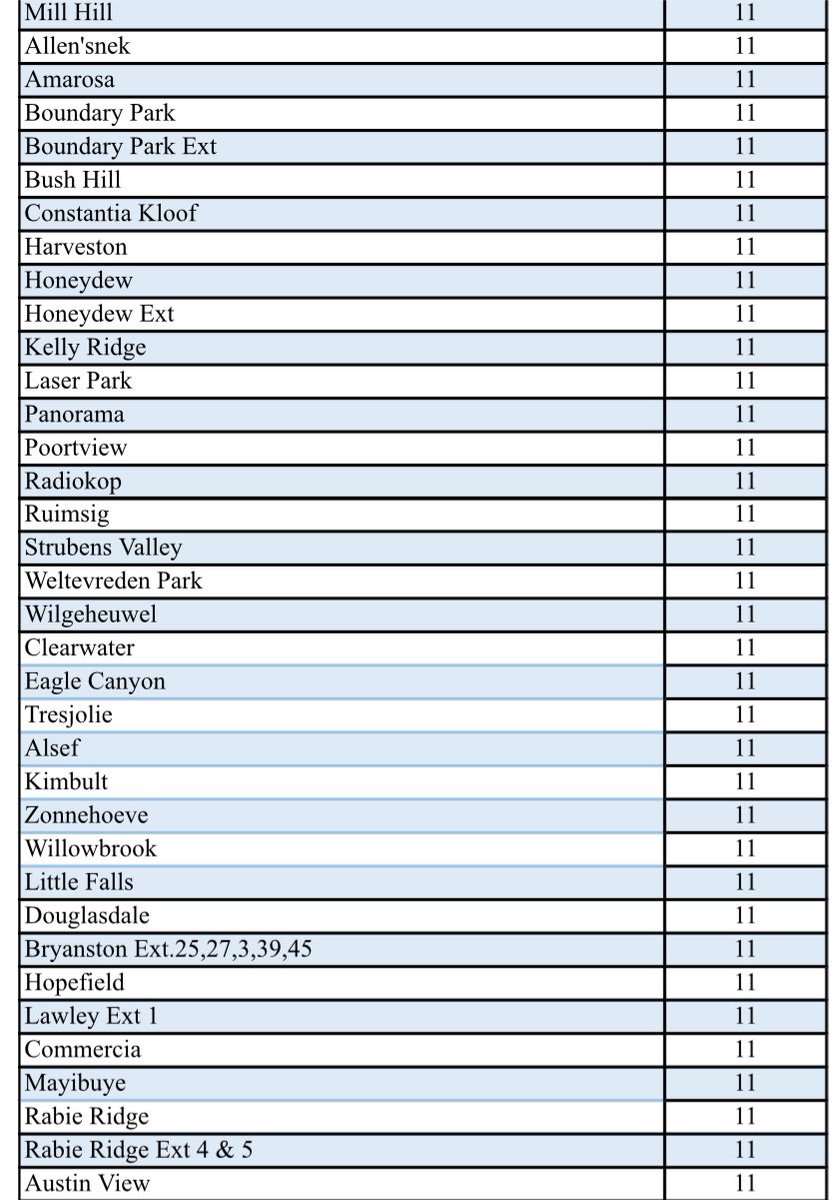 | Mill Hill | 11 |
|---|---|
| Allen'snek | 11 |
| Amarosa | 11 |
| Boundary Park | 11 |
| Boundary Park Ext | 11 |
| Bush Hill | 11 |
| Constantia Kloof | 11 |
| Harveston | 11 |
| Honeydew | 11 |
| Honeydew Ext | 11 |
| Kelly Ridge | 11 |
| Laser Park | 11 |
| Panorama | 11 |
| Poortview | 11 |
| Radiokop | 11 |
| Ruimsig | 11 |
| Strubens Valley | 11 |
| Weltevreden Park | 11 |
| Wilgeheuwel | 11 |
| Clearwater | 11 |
| Eagle Canyon | 11 |
| Tresjolie | 11 |
| Alsef | 11 |
| Kimbult | 11 |
| Zonnehoeve | 11 |
| Willowbrook | 11 |
| Little Falls | 11 |
| Douglasdale | 11 |
| Bryanston Ext.25,27,3,39,45 | 11 |
| Hopefield | 11 |
| Lawley Ext 1 | 11 |
| Commercia | 11 |
| Mayibuye | 11 |
| Rabie Ridge | 11 |
| Rabie Ridge Ext 4 & 5 | 11 |
| Austin View | 11 |